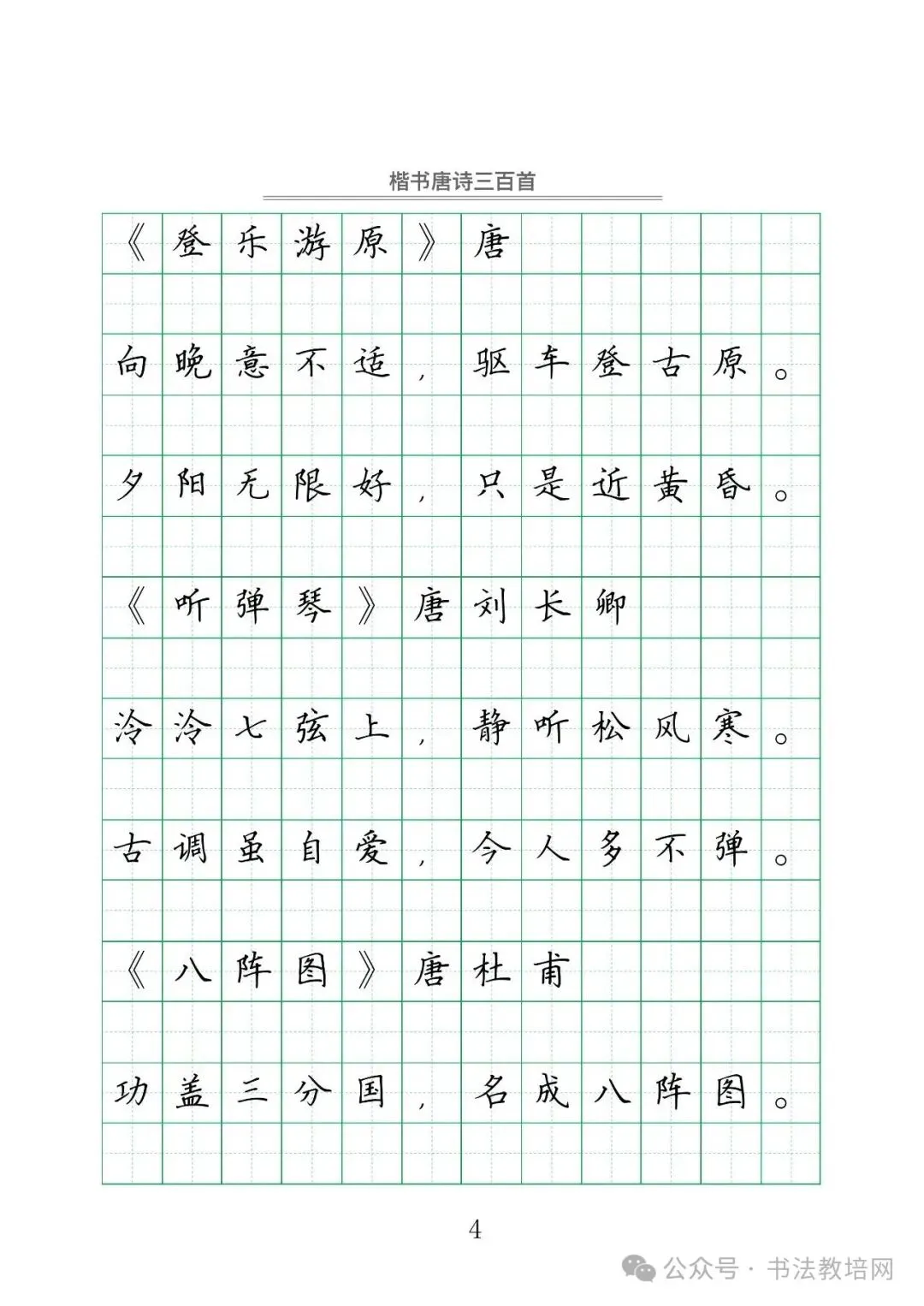 楷书唐诗三百首

《登乐游原》唐

向晚意不适，驱车登古原。

夕阳无限好，只是近黄昏。

《听弹琴》唐刘长卿

泠泠七弦上，静听松风寒。

古调虽自爱，今人多不弹。

《八阵图》唐杜甫

功盖三分国，名成八阵图。

4

公众号 · 书法教培网